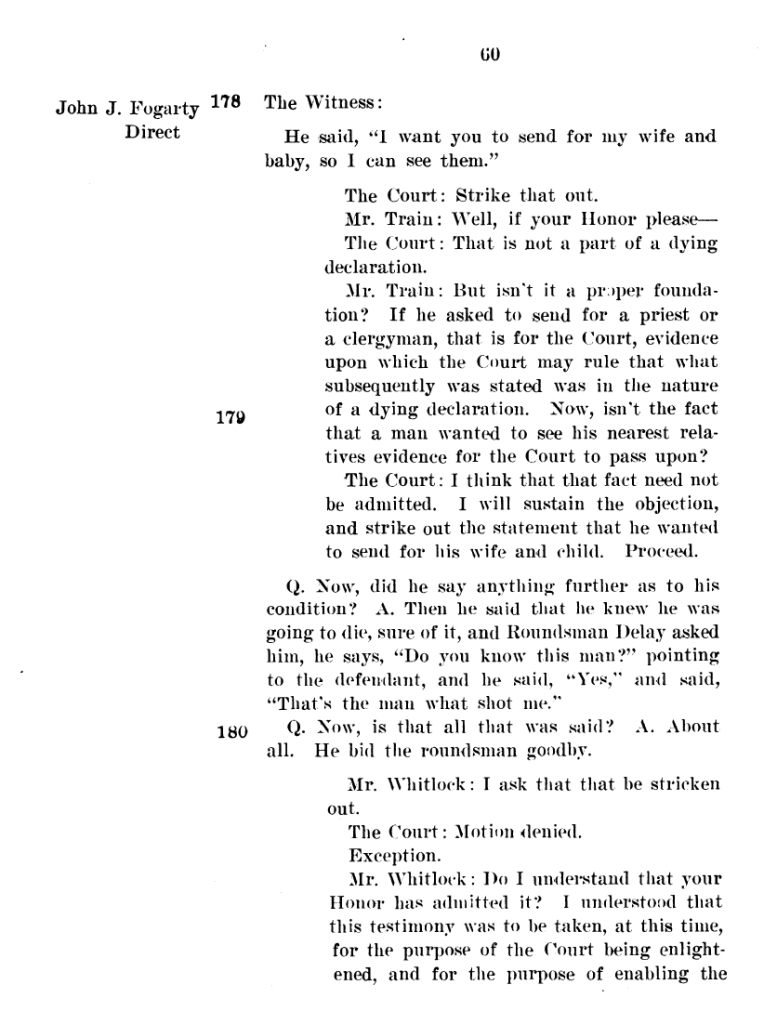 60

John J. Fogarty Direct

178 The Witness:

He said, "I want you to send for my wife and baby, so I can see them."

The Court: Strike that out.

Mr. Train: Well, if your Honor please—

The Court: That is not a part of a dying declaration.

Mr. Train: But isn't it a proper foundation? If he asked to send for a priest or a clergyman, that is for the Court, evidence upon which the Court may rule that what subsequently was stated was in the nature of a dying declaration. Now, isn't the fact that a man wanted to see his nearest relatives evidence for the Court to pass upon?

179

The Court: I think that that fact need not be admitted. I will sustain the objection, and strike out the statement that he wanted to send for his wife and child. Proceed.

Q. Now, did he say anything further as to his condition? A. Then he said that he knew he was going to die, sure of it, and Roundsman Delay asked him, he says, "Do you know this man?" pointing to the defendant, and he said, "Yes," and said, "That's the man what shot me."

180 Q. Now, is that all that was said? A. About all. He bid the roundsman goodby.

Mr. Whitlock: I ask that that be stricken out.

The Court: Motion denied.

Exception.

Mr. Whitlock: Do I understand that your Honor has admitted it? I understood that this testimony was to be taken, at this time, for the purpose of the Court being enlightened, and for the purpose of enabling the